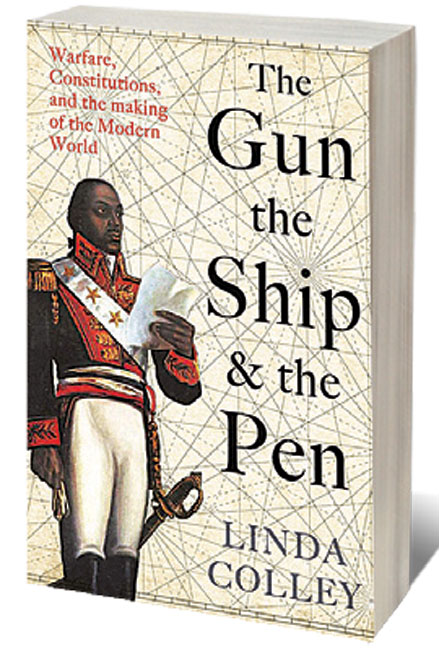 Warfare, Constitutions, and the making of the Modern World

The Gun the Ship & the Pen

LINDA COLLEY